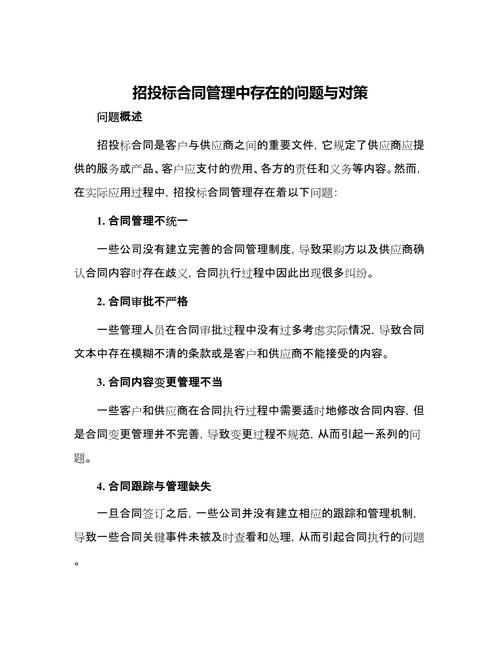 招投标合同管理中存在的问题与对策

问题概述

招投标合同是客户与供应商之间的重要文件，它规定了供应商应提供的服务或产品、客户应支付的费用、各方的责任和义务等内容。然而，在实际应用过程中，招投标合同管理存在着以下问题：

1. 合同管理不统一

一些公司没有建立完善的合同管理制度，导致采购方以及供应商确认合同内容时存在歧义，合同执行过程中因此出现很多纠纷。

2. 合同审批不严格

一些管理人员在合同审批过程中没有过多考虑实际情况，导致合同文本中存在模糊不清的条款或是客户和供应商不能接受的内容。

3. 合同内容变更管理不当

一些客户和供应商在合同执行过程中需要适时地修改合同内容，但是合同变更管理并不完善，导致变更过程不规范，从而引起一系列的问题。

4. 合同跟踪与管理缺失

一旦合同签订之后，一些公司并没有建立相应的跟踪和管理机制，导致一些合同关键事件未被及时查看和处理，从而引起合同执行的问题。